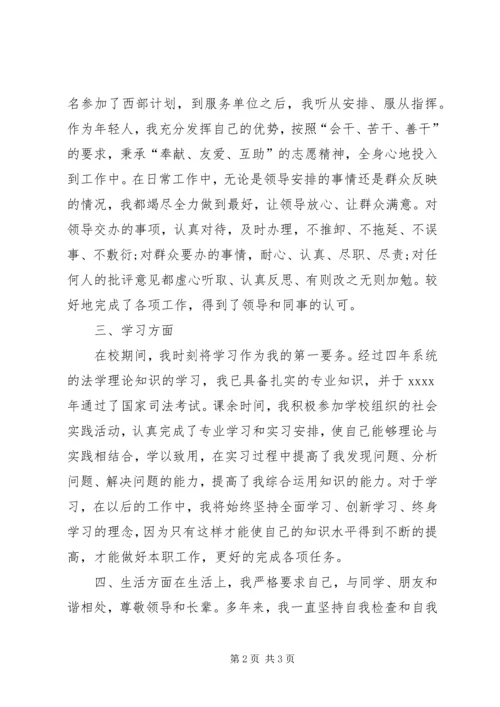 名参加了西部计划，到服务单位之后，我听从安排、服从指挥。作为年轻人，我充分发挥自己的优势，按照“会干、苦干、善干”的要求，秉承“奉献、友爱、互助”的志愿精神，全身心地投入到工作中。在日常工作中，无论是领导安排的事情还是群众反映的情况，我都竭尽全力做到最好，让领导放心、让群众满意。对领导交办的事项，认真对待，及时办理，不推卸、不拖延、不误事、不敷衍；对群众要办的事情，耐心、认真、尽职、尽责；对任何人的批评意见都虚心听取、认真反思、有则改之无则加勉。较好地完成了各项工作，得到了领导和同事的认可。

三、学习方面

在校期间，我时刻将学习作为我的第一要务。经过四年系统的法学理论知识的学习，我已具备扎实的专业知识，并于 xxxx 年通过了国家司法考试。课余时间，我积极参加学校组织的社会实践活动，认真完成了专业学习和实习安排，使自己能够理论与实践相结合，学以致用，在实习过程中提高了我发现问题、分析问题、解决问题的能力，提高了我综合运用知识的能力。对于学习，在以后的工作中，我将始终坚持全面学习、创新学习、终身学习的理念，因为只有这样才能使自己的知识水平得到不断的提高，才能做好本职工作，更好的完成各项任务。

四、生活方面在生活上，我严格要求自己，与同学、朋友和谐相处，尊敬领导和长辈。多年来，我一直坚持自我检查和自我

第 2 页 共 3 页